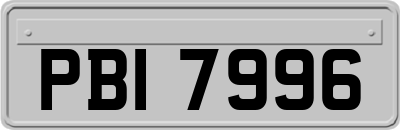 PBI 7996